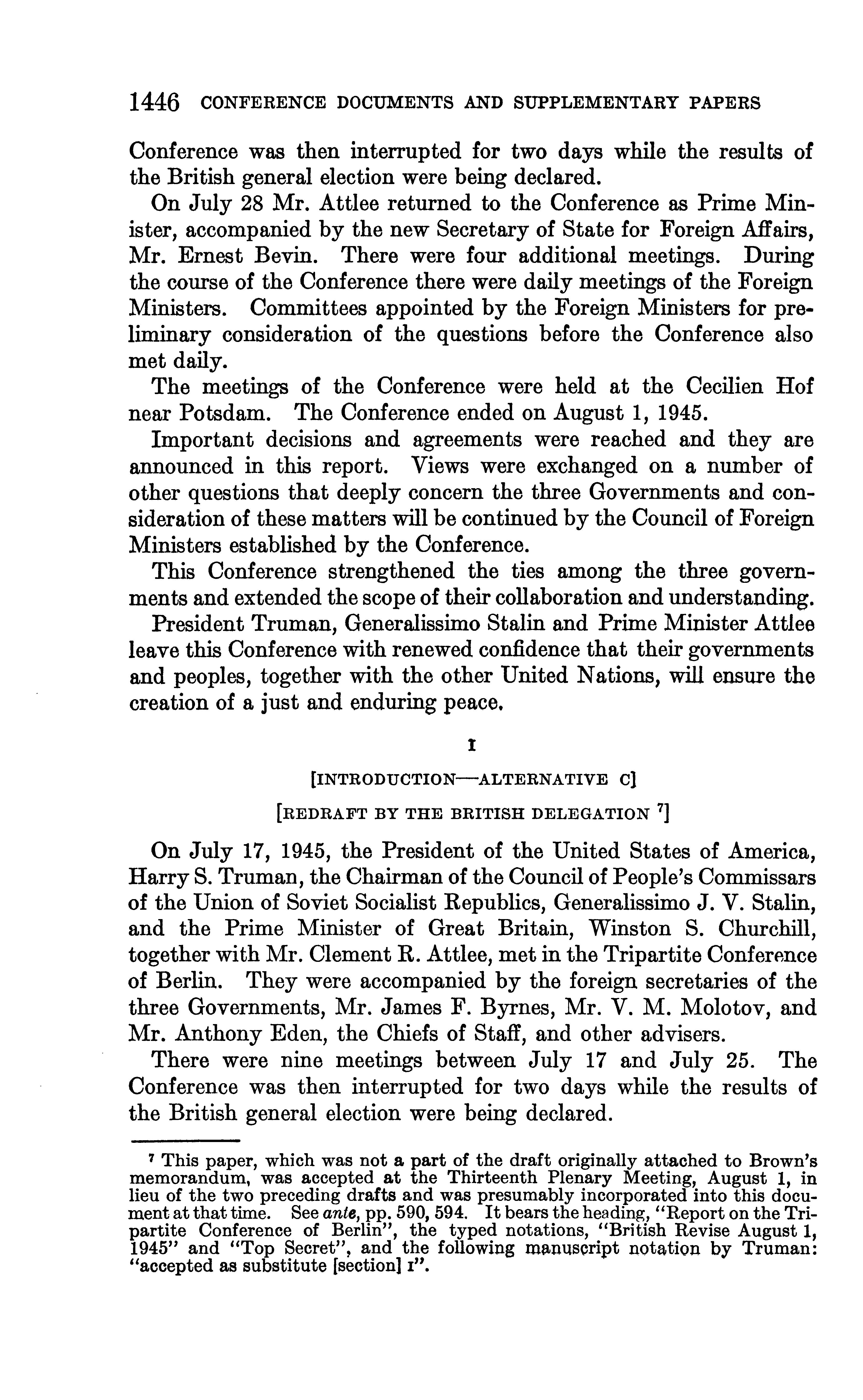 1446 CONFERENCE DOCUMENTS AND SUPPLEMENTARY PAPERS

Conference was then interrupted for two days while the results of the British general election were being declared.

On July 28 Mr. Attlee returned to the Conference as Prime Minister, accompanied by the new Secretary of State for Foreign Affairs, Mr. Ernest Bevin. There were four additional meetings. During the course of the Conference there were daily meetings of the Foreign Ministers. Committees appointed by the Foreign Ministers for preliminary consideration of the questions before the Conference also met daily.

The meetings of the Conference were held at the Cecilien Hof near Potsdam. The Conference ended on August 1, 1945.

Important decisions and agreements were reached and they are announced in this report. Views were exchanged on a number of other questions that deeply concern the three Governments and consideration of these matters will be continued by the Council of Foreign Ministers established by the Conference.

This Conference strengthened the ties among the three governments and extended the scope of their collaboration and understanding.

President Truman, Generalissimo Stalin and Prime Minister Attlee leave this Conference with renewed confidence that their governments and peoples, together with the other United Nations, will ensure the creation of a just and enduring peace.

I

[INTRODUCTION—ALTERNATIVE C]

[REDRAFT BY THE BRITISH DELEGATION $^7$]

On July 17, 1945, the President of the United States of America, Harry S. Truman, the Chairman of the Council of People's Commissars of the Union of Soviet Socialist Republics, Generalissimo J. V. Stalin, and the Prime Minister of Great Britain, Winston S. Churchill, together with Mr. Clement R. Attlee, met in the Tripartite Conference of Berlin. They were accompanied by the foreign secretaries of the three Governments, Mr. James F. Byrnes, Mr. V. M. Molotov, and Mr. Anthony Eden, the Chiefs of Staff, and other advisers.

There were nine meetings between July 17 and July 25. The Conference was then interrupted for two days while the results of the British general election were being declared.

$^7$ This paper, which was not a part of the draft originally attached to Brown's memorandum, was accepted at the Thirteenth Plenary Meeting, August 1, in lieu of the two preceding drafts and was presumably incorporated into this document at that time. See ante, pp. 590, 594. It bears the heading, "Report on the Tripartite Conference of Berlin", the typed notations, "British Revise August 1, 1945" and "Top Secret", and the following manuscript notation by Truman: "accepted as substitute [section] I".